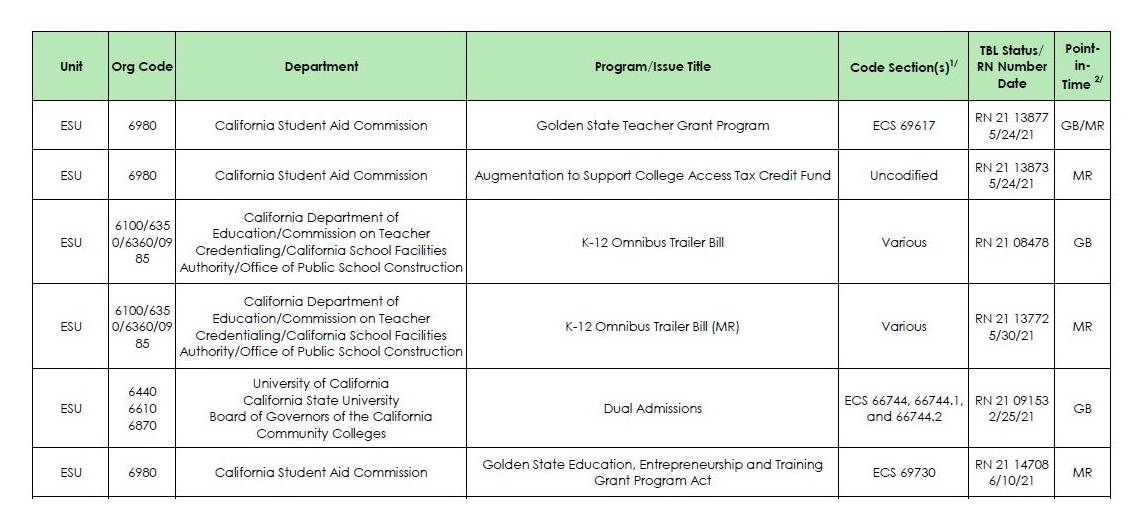 | Unit | Org Code | Department | Program/Issue Title | Code Section(s)$^{1/}$ | TBL Status/ RN Number Date | Point-in-Time $^{2/}$ |
|---|---|---|---|---|---|---|
| ESU | 6980 | California Student Aid Commission | Golden State Teacher Grant Program | ECS 69617 | RN 21 13877 5/24/21 | GB/MR |
| ESU | 6980 | California Student Aid Commission | Augmentation to Support College Access Tax Credit Fund | Uncodified | RN 21 13873 5/24/21 | MR |
| ESU | 6100/6350/6360/0985 | California Department of Education/Commission on Teacher Credentialing/California School Facilities Authority/Office of Public School Construction | K-12 Omnibus Trailer Bill | Various | RN 21 08478 | GB |
| ESU | 6100/6350/6360/0985 | California Department of Education/Commission on Teacher Credentialing/California School Facilities Authority/Office of Public School Construction | K-12 Omnibus Trailer Bill (MR) | Various | RN 21 13772 5/30/21 | MR |
| ESU | 6440 6610 6870 | University of California California State University Board of Governors of the California Community Colleges | Dual Admissions | ECS 66744, 66744.1, and 66744.2 | RN 21 09153 2/25/21 | GB |
| ESU | 6980 | California Student Aid Commission | Golden State Education, Entrepreneurship and Training Grant Program Act | ECS 69730 | RN 21 14708 6/10/21 | MR |